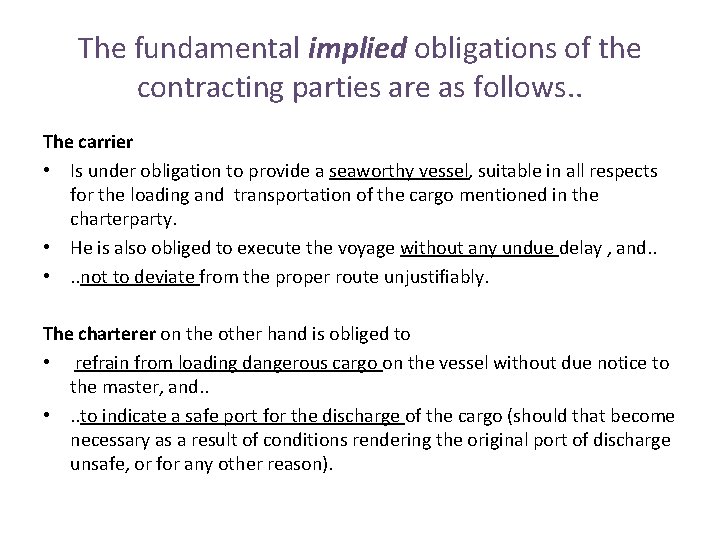 The fundamental implied obligations of the contracting parties are as follows..

The carrier

• Is under obligation to provide a seaworthy vessel, suitable in all respects for the loading and transportation of the cargo mentioned in the charterparty.
• He is also obliged to execute the voyage without any undue delay , and..
• ..not to deviate from the proper route unjustifiably.

The charterer on the other hand is obliged to

• refrain from loading dangerous cargo on the vessel without due notice to the master, and..
• ..to indicate a safe port for the discharge of the cargo (should that become necessary as a result of conditions rendering the original port of discharge unsafe, or for any other reason).